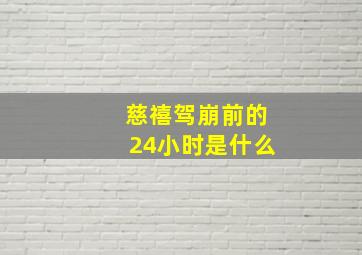 慈禧驾崩前的
24小时是什么